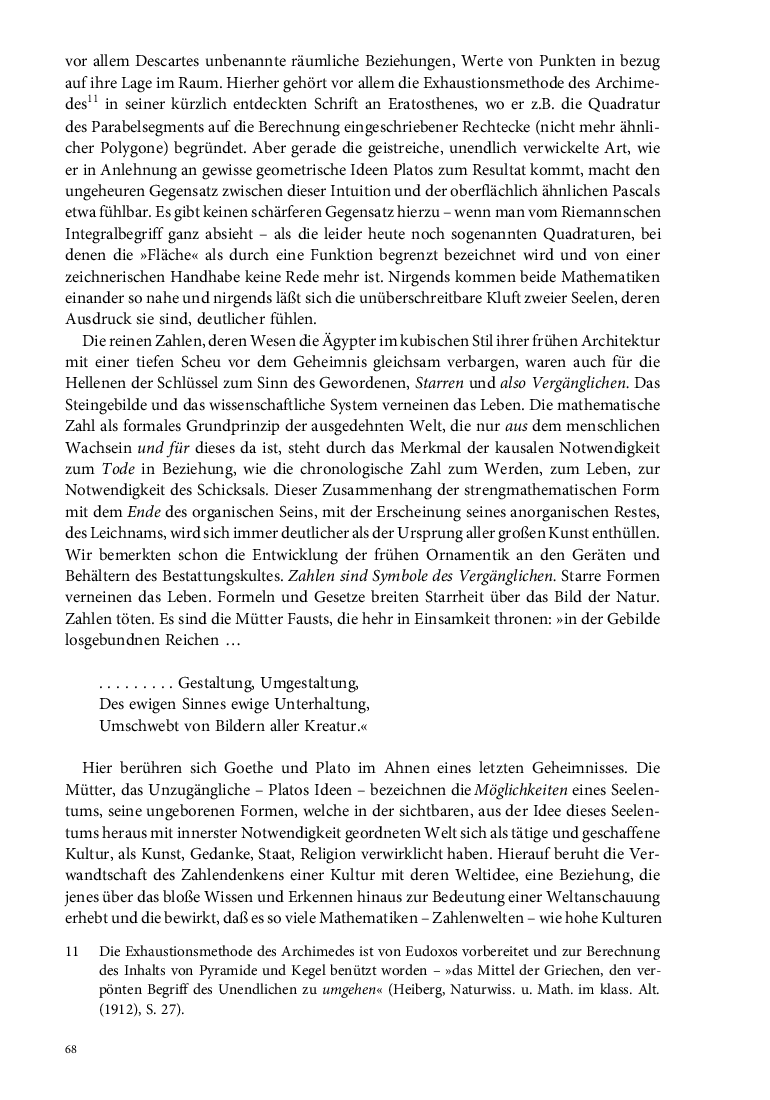 vor allem Descartes unbenannte räumliche Beziehungen, Werte von Punkten in bezug auf ihre Lage im Raum. Hierher gehört vor allem die Exhaustionsmethode des Archimedes$^{11}$ in seiner kürzlich entdeckten Schrift an Eratosthenes, wo er z.B. die Quadratur des Parabelsegments auf die Berechnung eingeschriebener Rechtecke (nicht mehr ähnlicher Polygone) begründet. Aber gerade die geistreiche, unendlich verwickelte Art, wie er in Anlehnung an gewisse geometrische Ideen Platos zum Resultat kommt, macht den ungeheuren Gegensatz zwischen dieser Intuition und der oberflächlich ähnlichen Pascals etwa fühlbar. Es gibt keinen schärferen Gegensatz hierzu – wenn man vom Riemannschen Integralbegriff ganz absieht – als die leider heute noch sogenannten Quadraturen, bei denen die »Fläche« als durch eine Funktion begrenzt bezeichnet wird und von einer zeichnerischen Handhabe keine Rede mehr ist. Nirgends kommen beide Mathematiken einander so nahe und nirgends läßt sich die unüberschreitbare Kluft zweier Seelen, deren Ausdruck sie sind, deutlicher fühlen.

Die reinen Zahlen, deren Wesen die Ägypter im kubischen Stil ihrer frühen Architektur mit einer tiefen Scheu vor dem Geheimnis gleichsam verbargen, waren auch für die Hellenen der Schlüssel zum Sinn des Gewordenen, Starren und also Vergänglichen. Das Steingebilde und das wissenschaftliche System verneinen das Leben. Die mathematische Zahl als formales Grundprinzip der ausgedehnten Welt, die nur aus dem menschlichen Wachsein und für dieses da ist, steht durch das Merkmal der kausalen Notwendigkeit zum Tode in Beziehung, wie die chronologische Zahl zum Werden, zum Leben, zur Notwendigkeit des Schicksals. Dieser Zusammenhang der strengmathematischen Form mit dem Ende des organischen Seins, mit der Erscheinung seines anorganischen Restes, des Leichnams, wird sich immer deutlicher als der Ursprung aller großen Kunst enthüllen. Wir bemerkten schon die Entwicklung der frühen Ornamentik an den Geräten und Behältern des Bestattungskultes. Zahlen sind Symbole des Vergänglichen. Starre Formen verneinen das Leben. Formeln und Gesetze breiten Starrheit über das Bild der Natur. Zahlen töten. Es sind die Mütter Fausts, die hehr in Einsamkeit thronen: »in der Gebilde losgebundnen Reichen …

. . . . . . . . . Gestaltung, Umgestaltung,
Des ewigen Sinnes ewige Unterhaltung,
Umschwebt von Bildern aller Kreatur.«

Hier berühren sich Goethe und Plato im Ahnen eines letzten Geheimnisses. Die Mütter, das Unzugängliche – Platos Ideen – bezeichnen die Möglichkeiten eines Seelentums, seine ungeborenen Formen, welche in der sichtbaren, aus der Idee dieses Seelentums heraus mit innerster Notwendigkeit geordneten Welt sich als tätige und geschaffene Kultur, als Kunst, Gedanke, Staat, Religion verwirklicht haben. Hierauf beruht die Verwandtschaft des Zahlendenkens einer Kultur mit deren Weltidee, eine Beziehung, die jenes über das bloße Wissen und Erkennen hinaus zur Bedeutung einer Weltanschauung erhebt und die bewirkt, daß es so viele Mathematiken – Zahlenwelten – wie hohe Kulturen

11 Die Exhaustionsmethode des Archimedes ist von Eudoxos vorbereitet und zur Berechnung des Inhalts von Pyramide und Kegel benützt worden – »das Mittel der Griechen, den verpönten Begriff des Unendlichen zu umgehen« (Heiberg, Naturwiss. u. Math. im klass. Alt. (1912), S. 27).

68